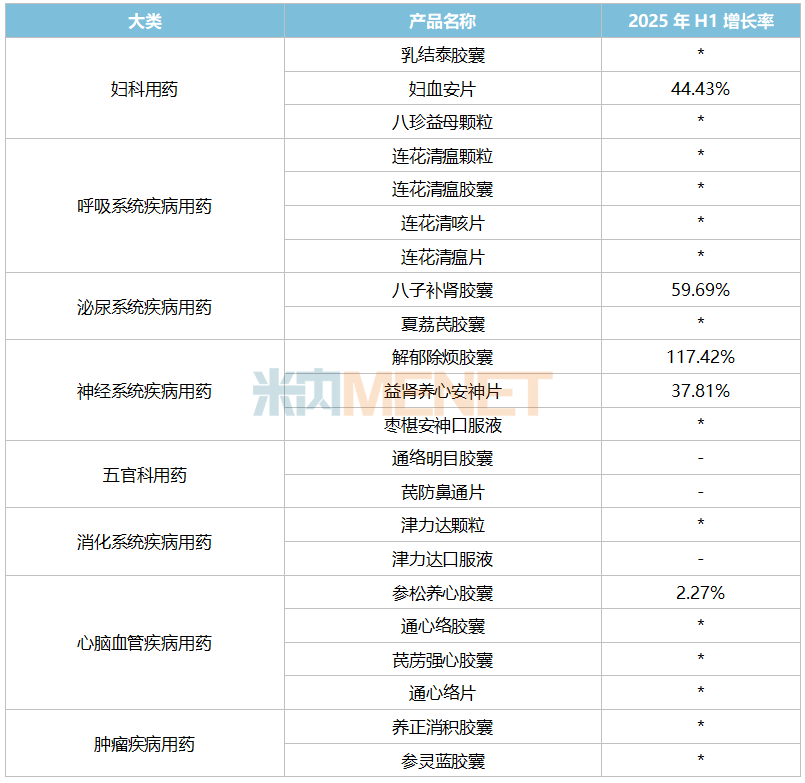 | 大类 | 产品名称 | 2025年H1增长率 |
|---|---|---|
| 妇科用药 | 乳结泰胶囊 | * |
|  | 妇血安片 | 44.43% |
|  | 八珍益母颗粒 | * |
| 呼吸系统疾病用药 | 连花清瘟颗粒 | * |
|  | 连花清瘟胶囊 | * |
|  | 连花清咳片 | * |
|  | 连花清瘟片 | * |
| 泌尿系统疾病用药 | 八子补肾胶囊 | 59.69% |
|  | 夏荔芪胶囊 | * |
| 神经系统疾病用药 | 解郁除烦胶囊 | 117.42% |
|  | 益肾养心安神片 | 37.81% |
|  | 枣椹安神口服液 | * |
| 五官科用药 | 通络明目胶囊 | - |
|  | 芪防鼻通片 | - |
| 消化系统疾病用药 | 津力达颗粒 | * |
|  | 津力达口服液 | - |
| 心脑血管疾病用药 | 参松养心胶囊 | 2.27% |
|  | 通心络胶囊 | * |
|  | 芪苈强心胶囊 | * |
|  | 通心络片 | * |
| 肿瘤疾病用药 | 养正消积胶囊 | * |
|  | 参灵蓝胶囊 | * |

米内MENET